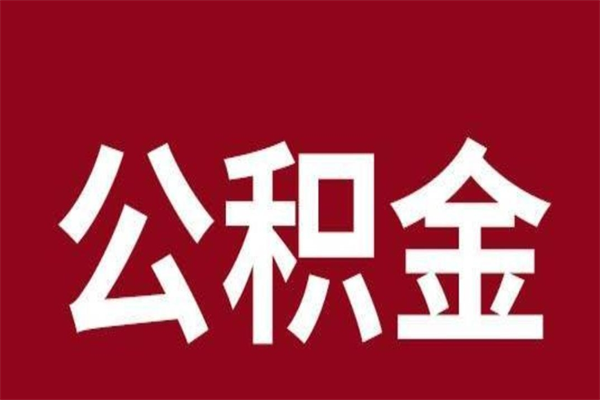 公积金